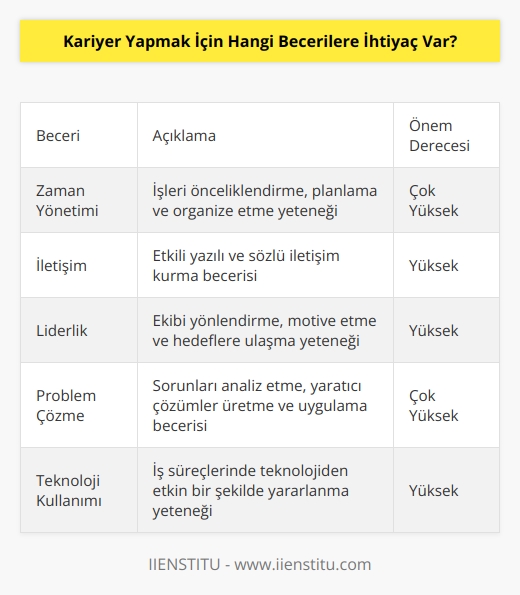 Kariyer Yapmak İçin Hangi Becerilere İhtiyaç Var?

| Beceri | Açıklama | Önem Derecesi |
|---|---|---|
| Zaman Yönetimi | İşleri önceliklendirme, planlama ve organize etme yeteneği | Çok Yüksek |
| İletişim | Etkili yazılı ve sözlü iletişim kurma becerisi | Yüksek |
| Liderlik | Ekibi yönlendirme, motive etme ve hedeflere ulaşma yeteneği | Yüksek |
| Problem Çözme | Sorunları analiz etme, yaratıcı çözümler üretme ve uygulama becerisi | Çok Yüksek |
| Teknoloji Kullanımı | İş süreçlerinde teknolojiden etkin bir şekilde yararlanma yeteneği | Yüksek |

IIENSTITU - www.iienstitu.com